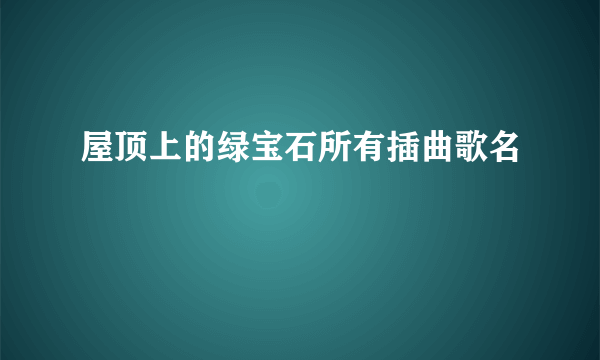 屋顶上的绿宝石所有插曲歌名